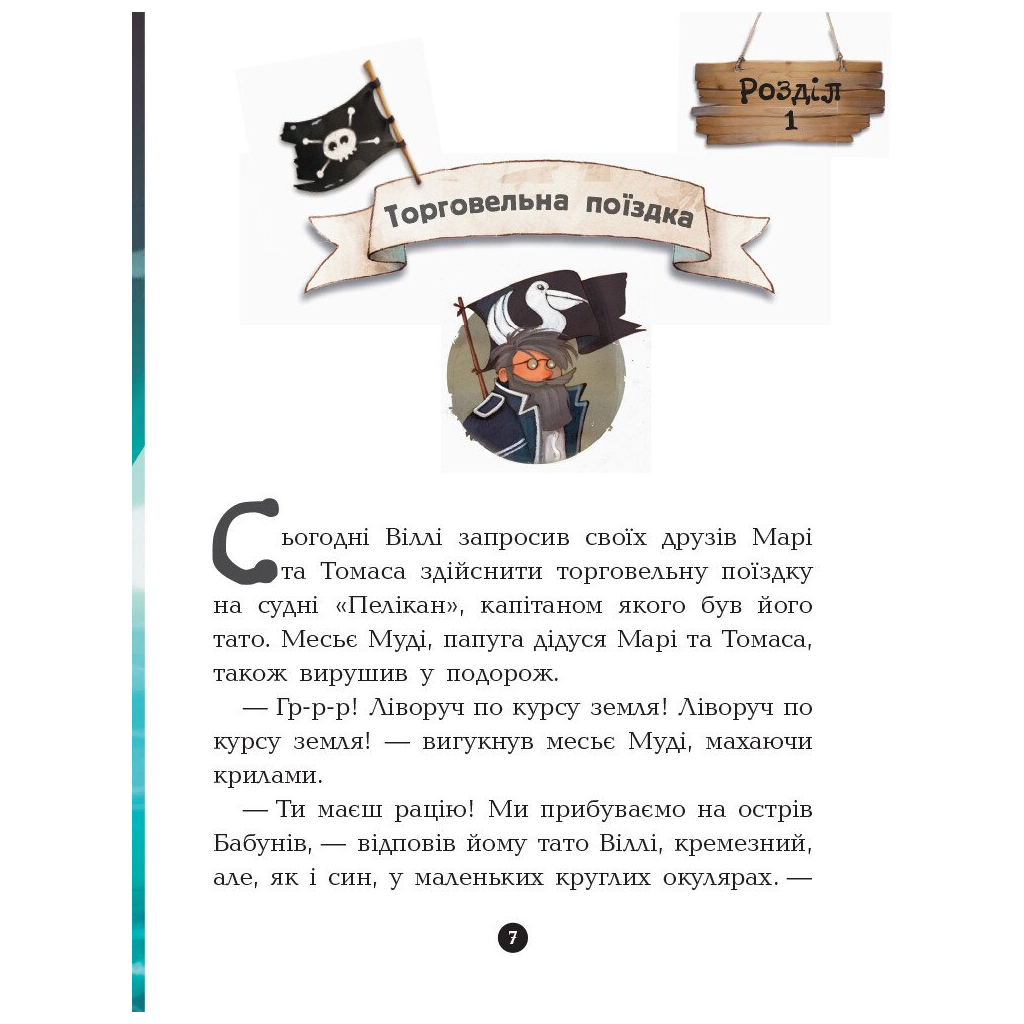 Розділ 1

Торговельна поїздка

Сьогодні Віллі запросив своїх друзів Марі та Томаса здійснити торговельну поїздку на судні «Пелікан», капітаном якого був його тато. Месьє Муді, папуга дідуся Марі та Томаса, також вирушив у подорож.

— Гр-р-р! Ліворуч по курсу земля! Ліворуч по курсу земля! — вигукнув месьє Муді, махаючи крилами.

— Ти маєш рацію! Ми прибуваємо на острів Бабунів, — відповів йому тато Віллі, кремезний, але, як і син, у маленьких круглих окулярах. —

7